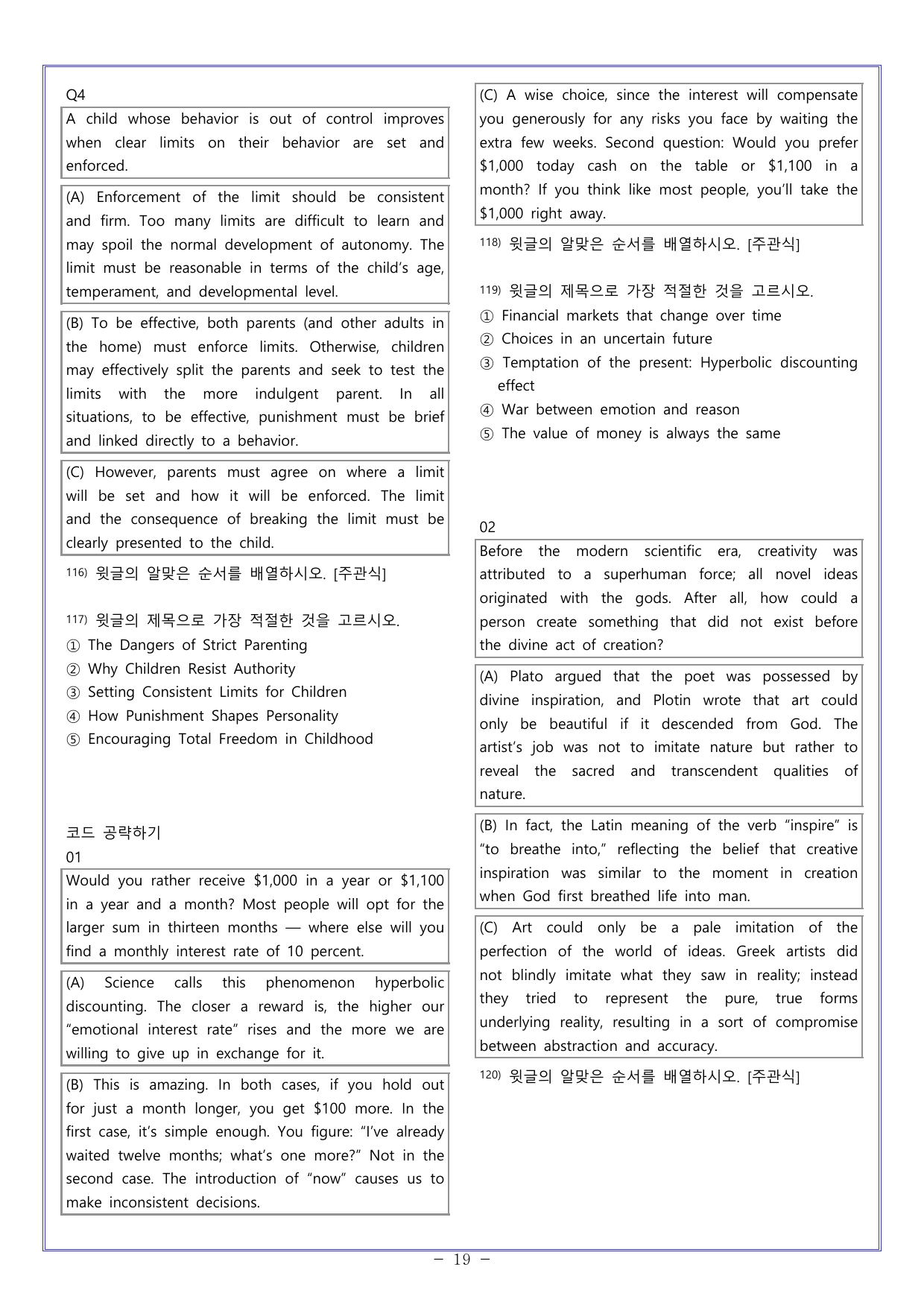 Q4

A child whose behavior is out of control improves when clear limits on their behavior are set and enforced.

(A) Enforcement of the limit should be consistent and firm. Too many limits are difficult to learn and may spoil the normal development of autonomy. The limit must be reasonable in terms of the child's age, temperament, and developmental level.

(B) To be effective, both parents (and other adults in the home) must enforce limits. Otherwise, children may effectively split the parents and seek to test the limits with the more indulgent parent. In all situations, to be effective, punishment must be brief and linked directly to a behavior.

(C) However, parents must agree on where a limit will be set and how it will be enforced. The limit and the consequence of breaking the limit must be clearly presented to the child.

$^{116)}$ 윗글의 알맞은 순서를 배열하시오. [주관식]

$^{117)}$ 윗글의 제목으로 가장 적절한 것을 고르시오.
① The Dangers of Strict Parenting
② Why Children Resist Authority
③ Setting Consistent Limits for Children
④ How Punishment Shapes Personality
⑤ Encouraging Total Freedom in Childhood

코드 공략하기
01

Would you rather receive $1,000 in a year or $1,100 in a year and a month? Most people will opt for the larger sum in thirteen months — where else will you find a monthly interest rate of 10 percent.

(A) Science calls this phenomenon hyperbolic discounting. The closer a reward is, the higher our "emotional interest rate" rises and the more we are willing to give up in exchange for it.

(B) This is amazing. In both cases, if you hold out for just a month longer, you get $100 more. In the first case, it's simple enough. You figure: "I've already waited twelve months; what's one more?" Not in the second case. The introduction of "now" causes us to make inconsistent decisions.

(C) A wise choice, since the interest will compensate you generously for any risks you face by waiting the extra few weeks. Second question: Would you prefer $1,000 today cash on the table or $1,100 in a month? If you think like most people, you'll take the $1,000 right away.

$^{118)}$ 윗글의 알맞은 순서를 배열하시오. [주관식]

$^{119)}$ 윗글의 제목으로 가장 적절한 것을 고르시오.
① Financial markets that change over time
② Choices in an uncertain future
③ Temptation of the present: Hyperbolic discounting effect
④ War between emotion and reason
⑤ The value of money is always the same

02

Before the modern scientific era, creativity was attributed to a superhuman force; all novel ideas originated with the gods. After all, how could a person create something that did not exist before the divine act of creation?

(A) Plato argued that the poet was possessed by divine inspiration, and Plotin wrote that art could only be beautiful if it descended from God. The artist's job was not to imitate nature but rather to reveal the sacred and transcendent qualities of nature.

(B) In fact, the Latin meaning of the verb "inspire" is "to breathe into," reflecting the belief that creative inspiration was similar to the moment in creation when God first breathed life into man.

(C) Art could only be a pale imitation of the perfection of the world of ideas. Greek artists did not blindly imitate what they saw in reality; instead they tried to represent the pure, true forms underlying reality, resulting in a sort of compromise between abstraction and accuracy.

$^{120)}$ 윗글의 알맞은 순서를 배열하시오. [주관식]

- 19 -